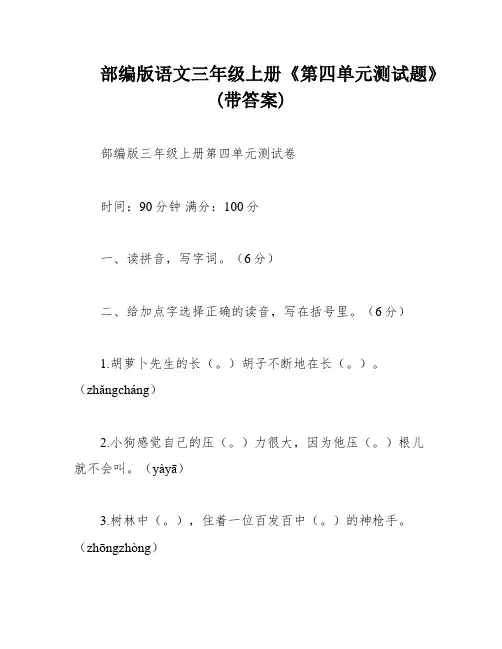 部编版语文三年级上册《第四单元测试题》(带答案)

部编版三年级上册第四单元测试卷

时间：90分钟 满分：100分

一、读拼音，写字词。（6分）

二、给加点字选择正确的读音，写在括号里。（6分）

1.胡萝卜先生的长（。）胡子不断地在长（。）。（zhǎngcháng）

2.小狗感觉自己的压（。）力很大，因为他压（。）根儿就不会叫。（yàyā）

3.树林中（。），住着一位百发百中（。）的神枪手。（zhōngzhòng）